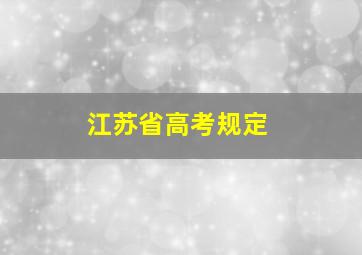 江苏省高考规定